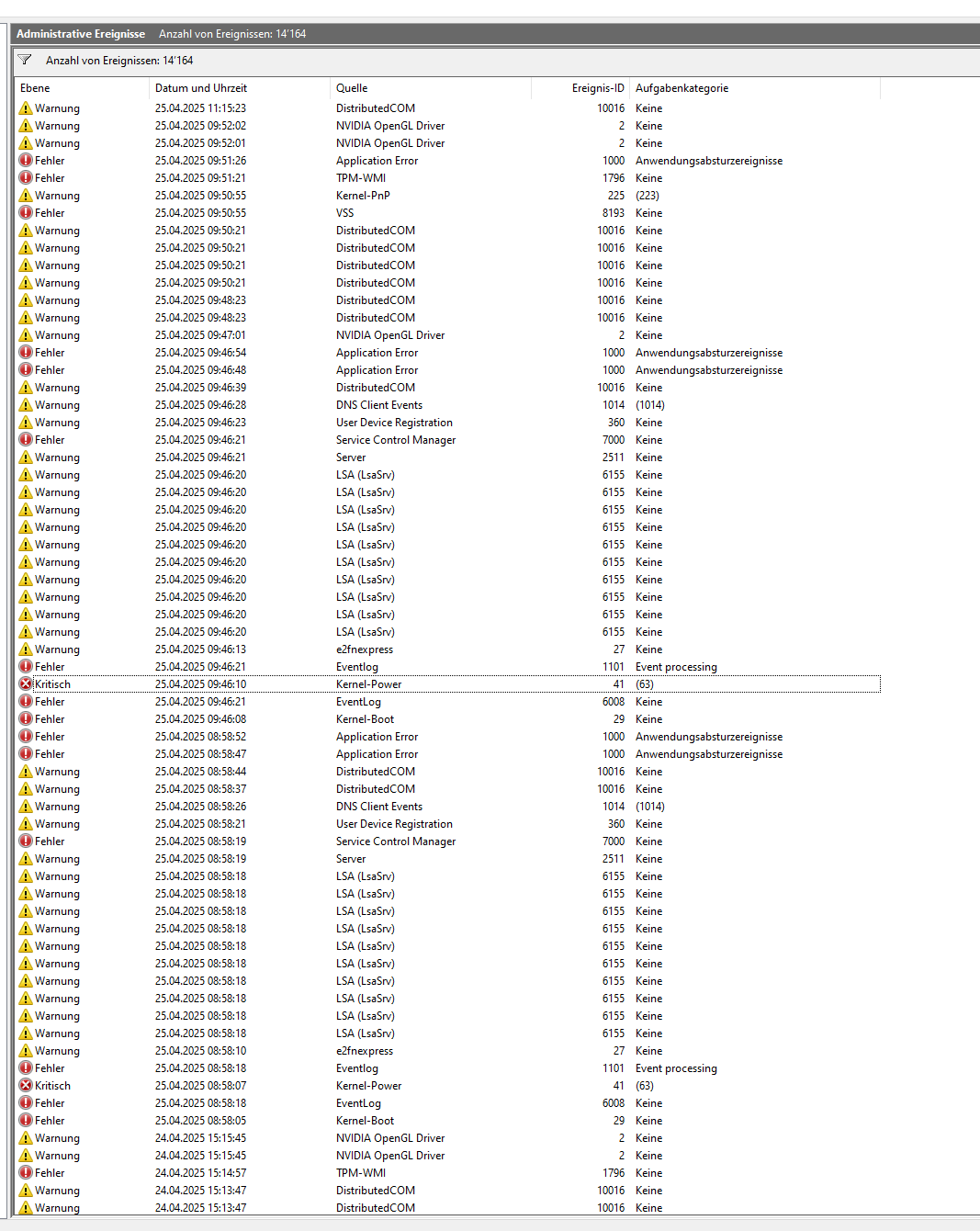 Administrative Ereignisse Anzahl von Ereignissen: 14'164

Anzahl von Ereignissen: 14'164

| Ebene | Datum und Uhrzeit | Quelle | Ereignis-ID | Aufgabenkategorie |
|---|---|---|---|---|
| Warnung | 25.04.2025 11:15:23 | DistributedCOM | 10016 | Keine |
| Warnung | 25.04.2025 09:52:02 | NVIDIA OpenGL Driver | 2 | Keine |
| Warnung | 25.04.2025 09:52:01 | NVIDIA OpenGL Driver | 2 | Keine |
| Fehler | 25.04.2025 09:51:26 | Application Error | 1000 | Anwendungsabsturzereignisse |
| Fehler | 25.04.2025 09:51:21 | TPM-WMI | 1796 | Keine |
| Warnung | 25.04.2025 09:50:55 | Kernel-PnP | 225 | (223) |
| Fehler | 25.04.2025 09:50:55 | VSS | 8193 | Keine |
| Warnung | 25.04.2025 09:50:21 | DistributedCOM | 10016 | Keine |
| Warnung | 25.04.2025 09:50:21 | DistributedCOM | 10016 | Keine |
| Warnung | 25.04.2025 09:50:21 | DistributedCOM | 10016 | Keine |
| Warnung | 25.04.2025 09:50:21 | DistributedCOM | 10016 | Keine |
| Warnung | 25.04.2025 09:48:23 | DistributedCOM | 10016 | Keine |
| Warnung | 25.04.2025 09:48:23 | DistributedCOM | 10016 | Keine |
| Warnung | 25.04.2025 09:47:01 | NVIDIA OpenGL Driver | 2 | Keine |
| Fehler | 25.04.2025 09:46:54 | Application Error | 1000 | Anwendungsabsturzereignisse |
| Fehler | 25.04.2025 09:46:48 | Application Error | 1000 | Anwendungsabsturzereignisse |
| Warnung | 25.04.2025 09:46:39 | DistributedCOM | 10016 | Keine |
| Warnung | 25.04.2025 09:46:28 | DNS Client Events | 1014 | (1014) |
| Warnung | 25.04.2025 09:46:23 | User Device Registration | 360 | Keine |
| Fehler | 25.04.2025 09:46:21 | Service Control Manager | 7000 | Keine |
| Warnung | 25.04.2025 09:46:21 | Server | 2511 | Keine |
| Warnung | 25.04.2025 09:46:20 | LSA (LsaSrv) | 6155 | Keine |
| Warnung | 25.04.2025 09:46:20 | LSA (LsaSrv) | 6155 | Keine |
| Warnung | 25.04.2025 09:46:20 | LSA (LsaSrv) | 6155 | Keine |
| Warnung | 25.04.2025 09:46:20 | LSA (LsaSrv) | 6155 | Keine |
| Warnung | 25.04.2025 09:46:20 | LSA (LsaSrv) | 6155 | Keine |
| Warnung | 25.04.2025 09:46:20 | LSA (LsaSrv) | 6155 | Keine |
| Warnung | 25.04.2025 09:46:20 | LSA (LsaSrv) | 6155 | Keine |
| Warnung | 25.04.2025 09:46:20 | LSA (LsaSrv) | 6155 | Keine |
| Warnung | 25.04.2025 09:46:20 | LSA (LsaSrv) | 6155 | Keine |
| Warnung | 25.04.2025 09:46:20 | LSA (LsaSrv) | 6155 | Keine |
| Warnung | 25.04.2025 09:46:13 | e2fnexpress | 27 | Keine |
| Fehler | 25.04.2025 09:46:21 | Eventlog | 1101 | Event processing |
| Kritisch | 25.04.2025 09:46:10 | Kernel-Power | 41 | (63) |
| Fehler | 25.04.2025 09:46:21 | EventLog | 6008 | Keine |
| Fehler | 25.04.2025 09:46:08 | Kernel-Boot | 29 | Keine |
| Fehler | 25.04.2025 08:58:52 | Application Error | 1000 | Anwendungsabsturzereignisse |
| Fehler | 25.04.2025 08:58:47 | Application Error | 1000 | Anwendungsabsturzereignisse |
| Warnung | 25.04.2025 08:58:44 | DistributedCOM | 10016 | Keine |
| Warnung | 25.04.2025 08:58:37 | DistributedCOM | 10016 | Keine |
| Warnung | 25.04.2025 08:58:26 | DNS Client Events | 1014 | (1014) |
| Warnung | 25.04.2025 08:58:21 | User Device Registration | 360 | Keine |
| Fehler | 25.04.2025 08:58:19 | Service Control Manager | 7000 | Keine |
| Warnung | 25.04.2025 08:58:19 | Server | 2511 | Keine |
| Warnung | 25.04.2025 08:58:18 | LSA (LsaSrv) | 6155 | Keine |
| Warnung | 25.04.2025 08:58:18 | LSA (LsaSrv) | 6155 | Keine |
| Warnung | 25.04.2025 08:58:18 | LSA (LsaSrv) | 6155 | Keine |
| Warnung | 25.04.2025 08:58:18 | LSA (LsaSrv) | 6155 | Keine |
| Warnung | 25.04.2025 08:58:18 | LSA (LsaSrv) | 6155 | Keine |
| Warnung | 25.04.2025 08:58:18 | LSA (LsaSrv) | 6155 | Keine |
| Warnung | 25.04.2025 08:58:18 | LSA (LsaSrv) | 6155 | Keine |
| Warnung | 25.04.2025 08:58:18 | LSA (LsaSrv) | 6155 | Keine |
| Warnung | 25.04.2025 08:58:18 | LSA (LsaSrv) | 6155 | Keine |
| Warnung | 25.04.2025 08:58:18 | LSA (LsaSrv) | 6155 | Keine |
| Warnung | 25.04.2025 08:58:10 | e2fnexpress | 27 | Keine |
| Fehler | 25.04.2025 08:58:18 | Eventlog | 1101 | Event processing |
| Kritisch | 25.04.2025 08:58:07 | Kernel-Power | 41 | (63) |
| Fehler | 25.04.2025 08:58:18 | EventLog | 6008 | Keine |
| Fehler | 25.04.2025 08:58:05 | Kernel-Boot | 29 | Keine |
| Warnung | 24.04.2025 15:15:45 | NVIDIA OpenGL Driver | 2 | Keine |
| Warnung | 24.04.2025 15:15:45 | NVIDIA OpenGL Driver | 2 | Keine |
| Fehler | 24.04.2025 15:14:57 | TPM-WMI | 1796 | Keine |
| Warnung | 24.04.2025 15:13:47 | DistributedCOM | 10016 | Keine |
| Warnung | 24.04.2025 15:13:47 | DistributedCOM | 10016 | Keine |